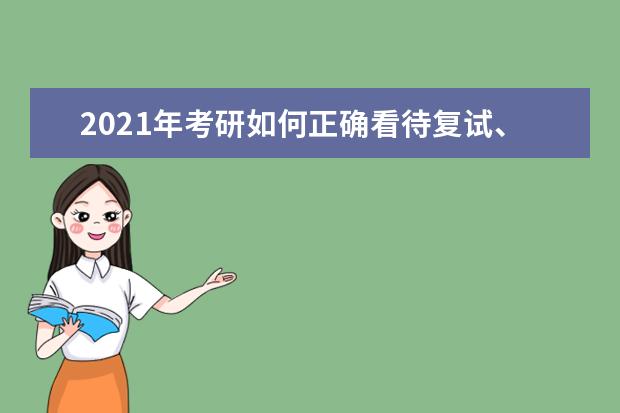 2021年考研如何正确看待复试、